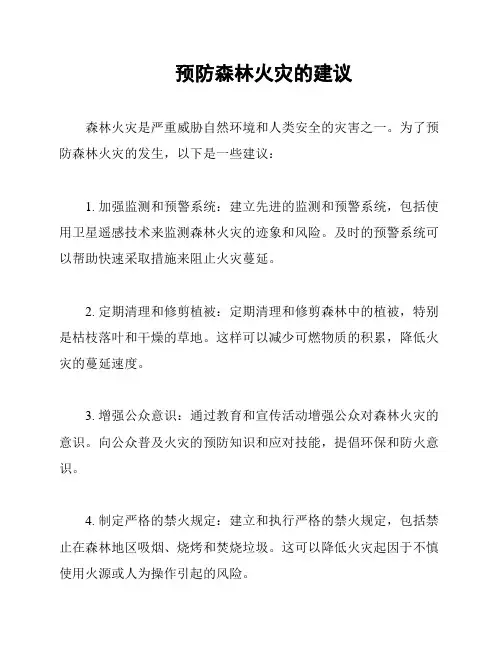 预防森林火灾的建议

森林火灾是严重威胁自然环境和人类安全的灾害之一。为了预防森林火灾的发生，以下是一些建议：

1. 加强监测和预警系统：建立先进的监测和预警系统，包括使用卫星遥感技术来监测森林火灾的迹象和风险。及时的预警系统可以帮助快速采取措施来阻止火灾蔓延。

2. 定期清理和修剪植被：定期清理和修剪森林中的植被，特别是枯枝落叶和干燥的草地。这样可以减少可燃物质的积累，降低火灾的蔓延速度。

3. 增强公众意识：通过教育和宣传活动增强公众对森林火灾的意识。向公众普及火灾的预防知识和应对技能，提倡环保和防火意识。

4. 制定严格的禁火规定：建立和执行严格的禁火规定，包括禁止在森林地区吸烟、烧烤和焚烧垃圾。这可以降低火灾起因于不慎使用火源或人为操作引起的风险。